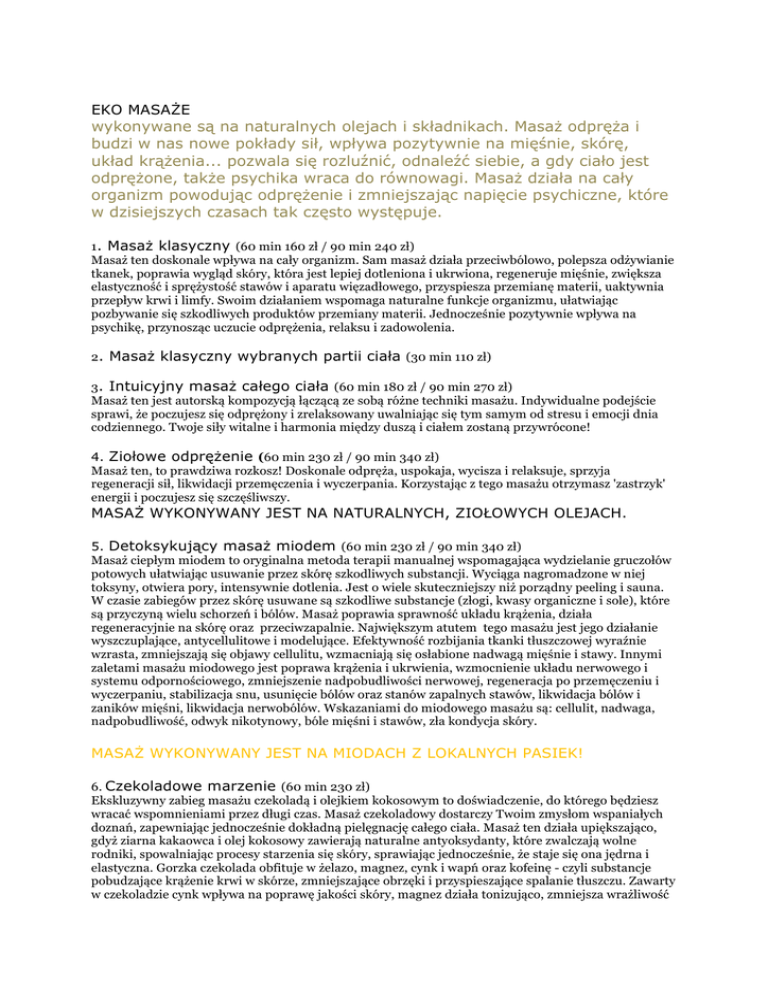 EKO MASAŻE
wykonywane są na naturalnych olejach i składnikach. Masaż odpręża i budzi w nas nowe pokłady sił, wpływa pozytywnie na mięśnie, skórę, układ krążenia... pozwala się rozluźnić, odnaleźć siebie, a gdy ciało jest odprężone, także psychika wraca do równowagi. Masaż działa na cały organizm powodując odprężenie i zmniejszając napięcie psychiczne, które w dzisiejszych czasach tak często występuje.

1. Masaż klasyczny (60 min 160 zł / 90 min 240 zł)
Masaż ten doskonale wpływa na cały organizm. Sam masaż działa przeciwbólowo, polepsza odżywianie tkanek, poprawia wygląd skóry, która jest lepiej dotleniona i ukrwiona, regeneruje mięśnie, zwiększa elastyczność i sprężystość stawów i aparatu więzadłowego, przyspiesza przemianę materii, uaktywnia przepływ krwi i limfy. Swoim działaniem wspomaga naturalne funkcje organizmu, ułatwiając pozbywanie się szkodliwych produktów przemiany materii. Jednocześnie pozytywnie wpływa na psychikę, przynosząc uczucie odprężenia, relaksu i zadowolenia.

2. Masaż klasyczny wybranych partii ciała (30 min 110 zł)

3. Intuicyjny masaż całego ciała (60 min 180 zł / 90 min 270 zł)
Masaż ten jest autorską kompozycją łączącą ze sobą różne techniki masażu. Indywidualne podejście sprawi, że poczujesz się odprężony i zrelaksowany uwalniając się tym samym od stresu i emocji dnia codziennego. Twoje siły witalne i harmonia między duszą i ciałem zostaną przywrócone!

4. Ziołowe odprężenie (60 min 230 zł / 90 min 340 zł)
Masaż ten, to prawdziwa rozkosz! Doskonale odpręża, uspokaja, wycisza i relaksuje, sprzyja regeneracji sił, likwidacji przemęczenia i wyczerpania. Korzystając z tego masażu otrzymasz 'zastrzyk' energii i poczujesz się szczęśliwszy.
MASAŻ WYKONYWANY JEST NA NATURALNYCH, ZIOŁOWYCH OLEJACH.

5. Detoksykujący masaż miodem (60 min 230 zł / 90 min 340 zł)
Masaż ciepłym miodem to oryginalna metoda terapii manualnej wspomagająca wydzielanie gruczołów potowych ułatwiając usuwanie przez skórę szkodliwych substancji. Wyciąga nagromadzone w niej toksyny, otwiera pory, intensywnie dotlenia. Jest o wiele skuteczniejszy niż porządny peeling i sauna. W czasie zabiegów przez skórę usuwane są szkodliwe substancje (złogi, kwasy organiczne i sole), które są przyczyną wielu schorzeń i bólów. Masaż poprawia sprawność układu krążenia, działa regeneracyjnie na skórę oraz przeciwzapalnie. Największym atutem tego masażu jest jego działanie wyszczuplające, antycellulitowe i modelujące. Efektywność rozbijania tkanki tłuszczowej wyraźnie wzrasta, zmniejszają się objawy cellulitu, wzmacniają się osłabione nadwagą mięśnie i stawy. Innymi zaletami masażu miodowego jest poprawa krążenia i ukrwienia, wzmocnienie układu nerwowego i systemu odpornościowego, zmniejszenie nadpobudliwości nerwowej, regeneracja po przemęczeniu i wyczerpaniu, stabilizacja snu, usunięcie bólów oraz stanów zapalnych stawów, likwidacja bólów i zaników mięśni, likwidacja nerwobólów. Wskazaniami do miodowego masażu są: cellulit, nadwaga, nadpobudliwość, odwyk nikotynowy, bóle mięśni i stawów, zła kondycja skóry.

MASAŻ WYKONYWANY JEST NA MIODACH Z LOKALNYCH PASIEK!

6. Czekoladowe marzenie (60 min 230 zł)
Ekskluzywny zabieg masażu czekoladą i olejkiem kokosowym to doświadczenie, do którego będziesz wracać wspomnieniami przez długi czas. Masaż czekoladowy dostarczy Twoim zmysłom wspaniałych doznań, zapewniając jednocześnie dokładną pielęgnację całego ciała. Masaż ten działa upiększająco, gdyż ziarna kakaowca i olej kokosowy zawierają naturalne antyoksydanty, które zwalczają wolne rodniki, spowalniając procesy starzenia się skóry, sprawiając jednocześnie, że staje się ona jędrna i elastyczna. Gorzka czekolada obfituje w żelazo, magnez, cynk i wapń oraz kofeinę - czyli substancje pobudzające krążenie krwi w skórze, zmniejszające obrzęki i przyspieszające spalanie tłuszczu. Zawarty w czekoladzie cynk wpływa na poprawę jakości skóry, magnez działa tonizująco, zmniejsza wrażliwość